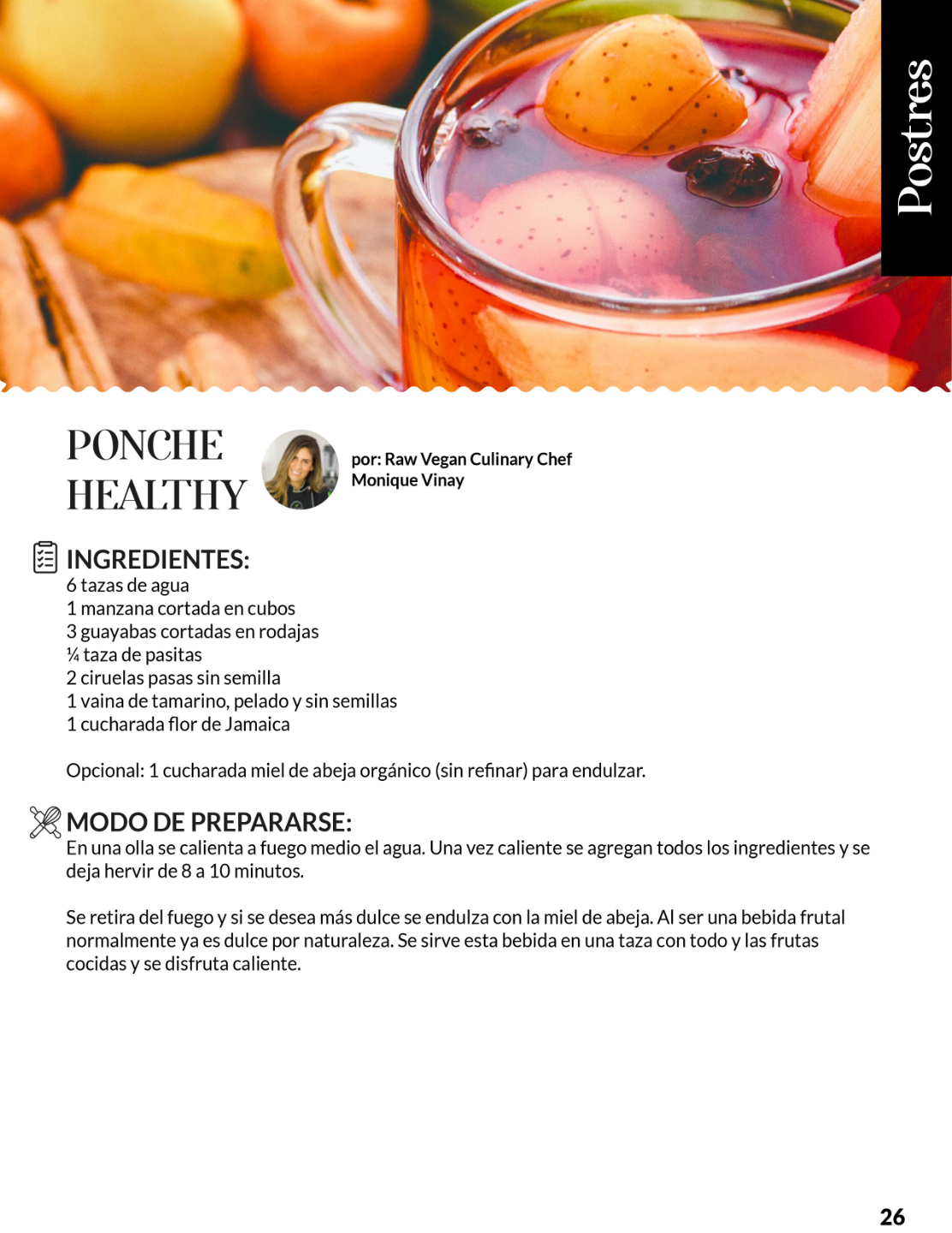 Postres

PONCHE HEALTHY

por: Raw Vegan Culinary Chef Monique Vinay

INGREDIENTES:
6 tazas de agua
1 manzana cortada en cubos
3 guayabas cortadas en rodajas
¼ taza de pasitas
2 ciruelas pasas sin semilla
1 vaina de tamarino, pelado y sin semillas
1 cucharada flor de Jamaica

Opcional: 1 cucharada miel de abeja orgánico (sin refinar) para endulzar.

MODO DE PREPARARSE:
En una olla se calienta a fuego medio el agua. Una vez caliente se agregan todos los ingredientes y se deja hervir de 8 a 10 minutos.

Se retira del fuego y si se desea más dulce se endulza con la miel de abeja. Al ser una bebida frutal normalmente ya es dulce por naturaleza. Se sirve esta bebida en una taza con todo y las frutas cocidas y se disfruta caliente.

26